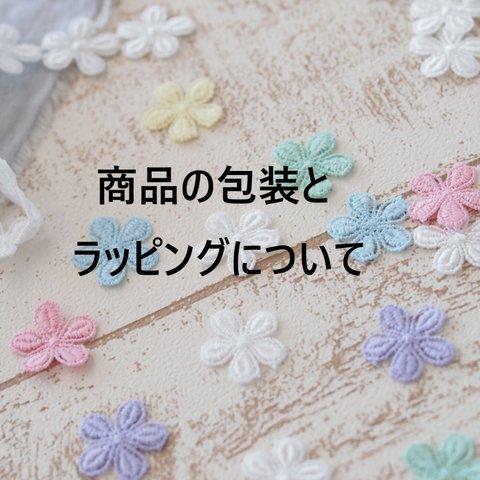 商品の包装と
ラッピングについて